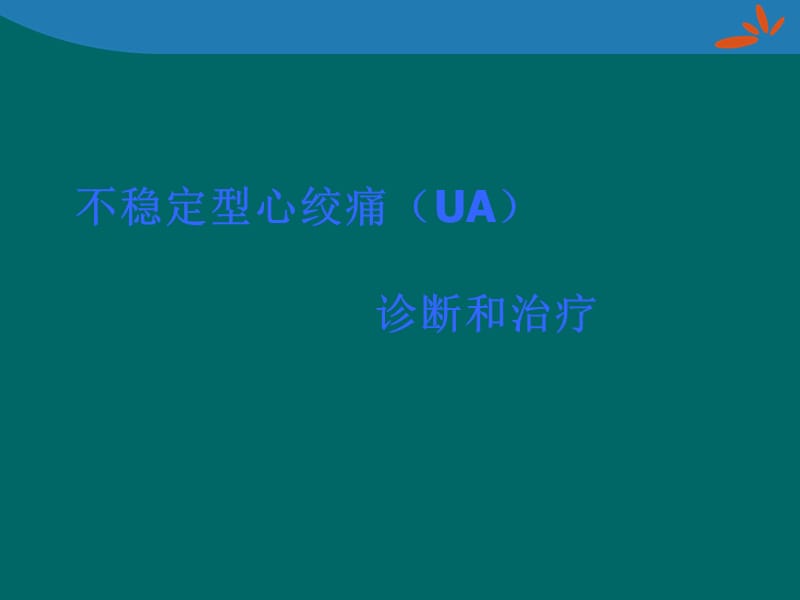 不稳定型心绞痛（UA）

诊断和治疗